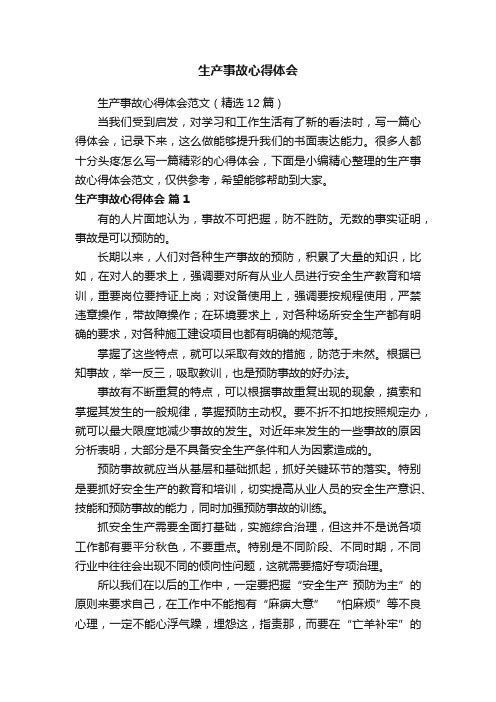 生产事故心得体会

生产事故心得体会范文（精选12篇）

当我们受到启发，对学习和工作生活有了新的看法时，写一篇心得体会，记录下来，这么做能够提升我们的书面表达能力。很多人都十分头疼怎么写一篇精彩的心得体会，下面是小编精心整理的生产事故心得体会范文，仅供参考，希望能够帮助到大家。

生产事故心得体会 篇1

有的人片面地认为，事故不可把握，防不胜防。无数的事实证明，事故是可以预防的。

长期以来，人们对各种生产事故的预防，积累了大量的知识，比如，在对人的要求上，强调要对所有从业人员进行安全生产教育和培训，重要岗位要持证上岗；对设备使用上，强调要按规程使用，严禁违章操作，带故障操作；在环境要求上，对各种场所安全生产都有明确的要求，对各种施工建设项目也都有明确的规范等。

掌握了这些特点，就可以采取有效的措施，防范于未然。根据已知事故，举一反三，吸取教训，也是预防事故的好办法。

事故有不断重复的特点，可以根据事故重复出现的现象，摸索和掌握其发生的一般规律，掌握预防主动权。要不折不扣地按照规定办，就可以最大限度地减少事故的发生。对近年来发生的一些事故的原因分析表明，大部分是不具备安全生产条件和人为因素造成的。

预防事故就应当从基层和基础抓起，抓好关键环节的落实。特别是要抓好安全生产的教育和培训，切实提高从业人员的安全生产意识、技能和预防事故的能力，同时加强预防事故的训练。

抓安全生产需要全面打基础，实施综合治理，但这并不是说各项工作都有要平分秋色，不要重点。特别是不同阶段、不同时期，不同行业中往往会出现不同的倾向性问题，这就需要搞好专项治理。

所以我们在以后的工作中，一定要把握“安全生产 预防为主”的原则来要求自己，在工作中不能抱有“麻痹大意” “怕麻烦”等不良心理，一定不能心浮气躁，埋怨这，指责那，而要在“亡羊补牢”的